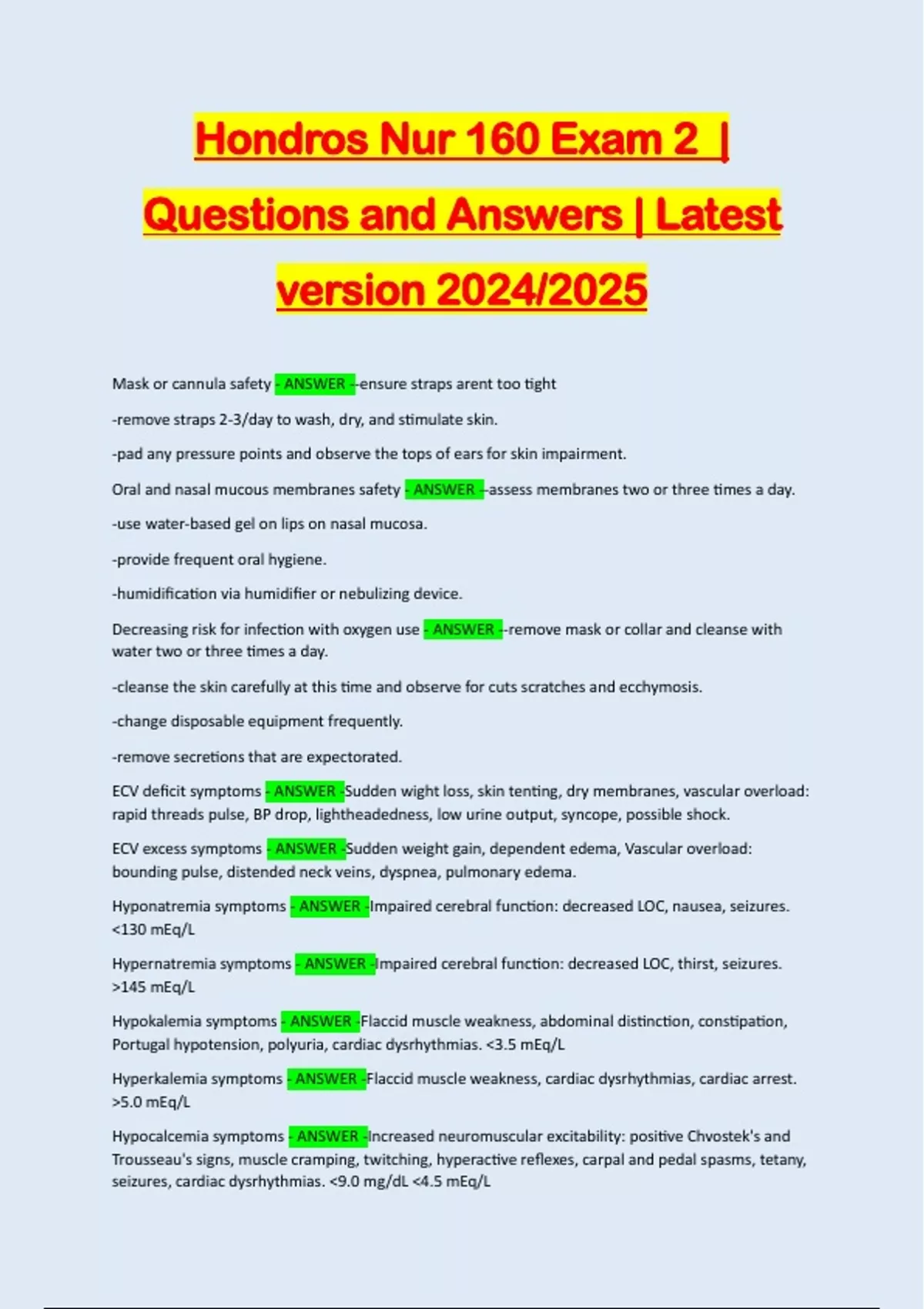 Hondros Nur 160 Exam 2 | Questions and Answers | Latest version 2024/2025

Mask or cannula safety - ANSWER --ensure straps arent too tight

-remove straps 2-3/day to wash, dry, and stimulate skin.

-pad any pressure points and observe the tops of ears for skin impairment.

Oral and nasal mucous membranes safety - ANSWER --assess membranes two or three times a day.

-use water-based gel on lips on nasal mucosa.

-provide frequent oral hygiene.

-humidification via humidifier or nebulizing device.

Decreasing risk for infection with oxygen use - ANSWER --remove mask or collar and cleanse with water two or three times a day.

-cleanse the skin carefully at this time and observe for cuts scratches and ecchymosis.

-change disposable equipment frequently.

-remove secretions that are expectorated.

ECV deficit symptoms - ANSWER -Sudden wight loss, skin tenting, dry membranes, vascular overload: rapid threads pulse, BP drop, lightheadedness, low urine output, syncope, possible shock.

ECV excess symptoms - ANSWER -Sudden weight gain, dependent edema, Vascular overload: bounding pulse, distended neck veins, dyspnea, pulmonary edema.

Hyponatremia symptoms - ANSWER -Impaired cerebral function: decreased LOC, nausea, seizures. <130 mEq/L

Hypernatremia symptoms - ANSWER -Impaired cerebral function: decreased LOC, thirst, seizures. >145 mEq/L

Hypokalemia symptoms - ANSWER -Flaccid muscle weakness, abdominal distinction, constipation, Portugal hypotension, polyuria, cardiac dysrhythmias. <3.5 mEq/L

Hyperkalemia symptoms - ANSWER -Flaccid muscle weakness, cardiac dysrhythmias, cardiac arrest. >5.0 mEq/L

Hypocalcemia symptoms - ANSWER -Increased neuromuscular excitability: positive Chvostek's and Trousseau's signs, muscle cramping, twitching, hyperactive reflexes, carpal and pedal spasms, tetany, seizures, cardiac dysrhythmias. <9.0 mg/dL <4.5 mEq/L